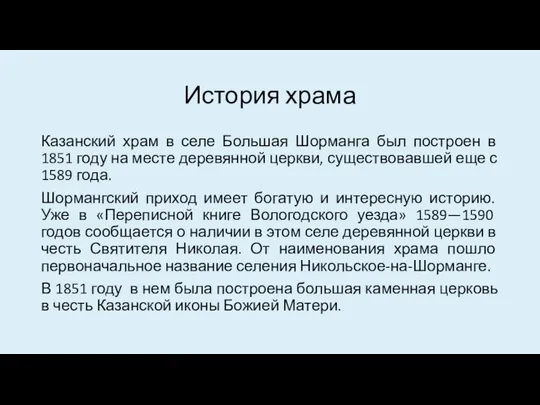 История храма

Казанский храм в селе Большая Шорманга был построен в 1851 году на месте деревянной церкви, существовавшей еще с 1589 года.

Шормангский приход имеет богатую и интересную историю. Уже в «Переписной книге Вологодского уезда» 1589—1590 годов сообщается о наличии в этом селе деревянной церкви в честь Святителя Николая. От наименования храма пошло первоначальное название селения Никольское-на-Шорманге.

В 1851 году в нем была построена большая каменная церковь в честь Казанской иконы Божией Матери.